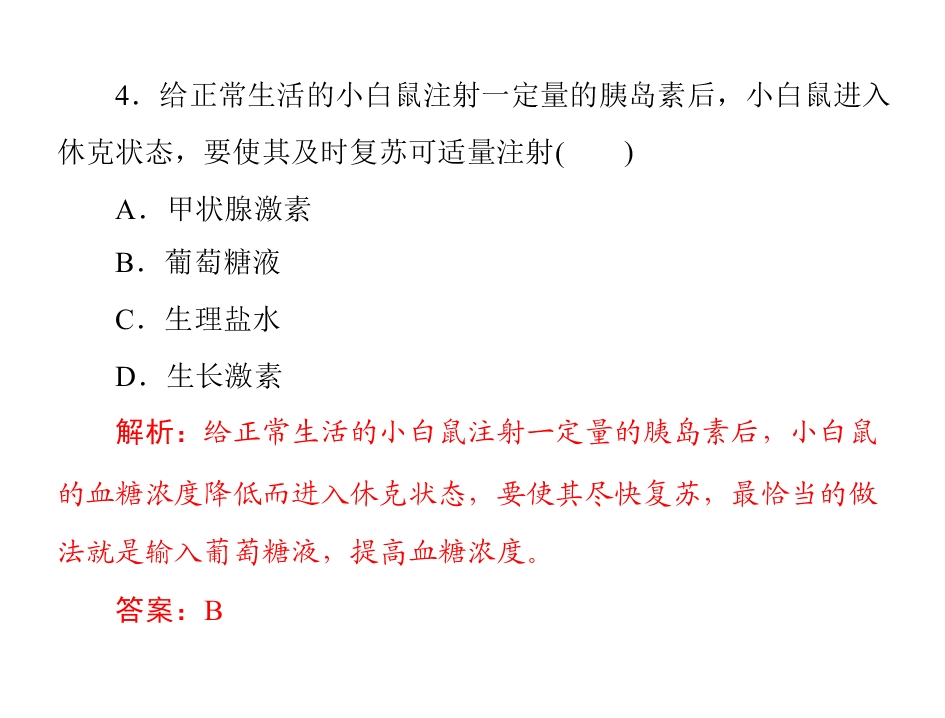 4．给正常生活的小白鼠注射一定量的胰岛素后，小白鼠进入休克状态，要使其及时复苏可适量注射(　　)

A．甲状腺激素

B．葡萄糖液

C．生理盐水

D．生长激素

解析：给正常生活的小白鼠注射一定量的胰岛素后，小白鼠的血糖浓度降低而进入休克状态，要使其尽快复苏，最恰当的做法就是输入葡萄糖液，提高血糖浓度。

答案：B